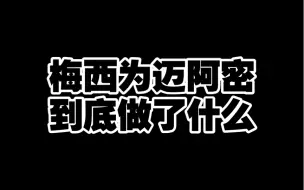 梅西为迈阿密
到底做了什么